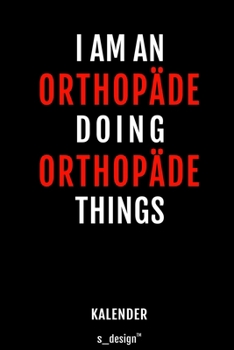 I AM AN
ORTHOPÄDE
DOING
ORTHOPÄDE
THINGS

KALENDER

s_design™